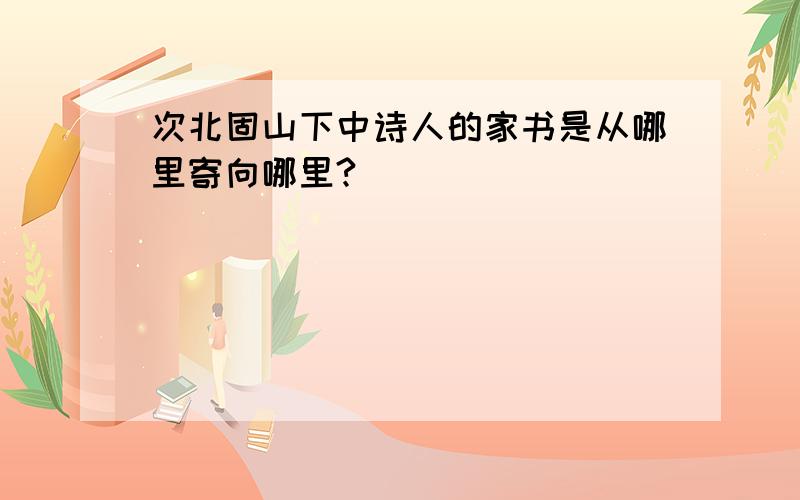 次北固山下中诗人的家书是从哪里寄向哪里?